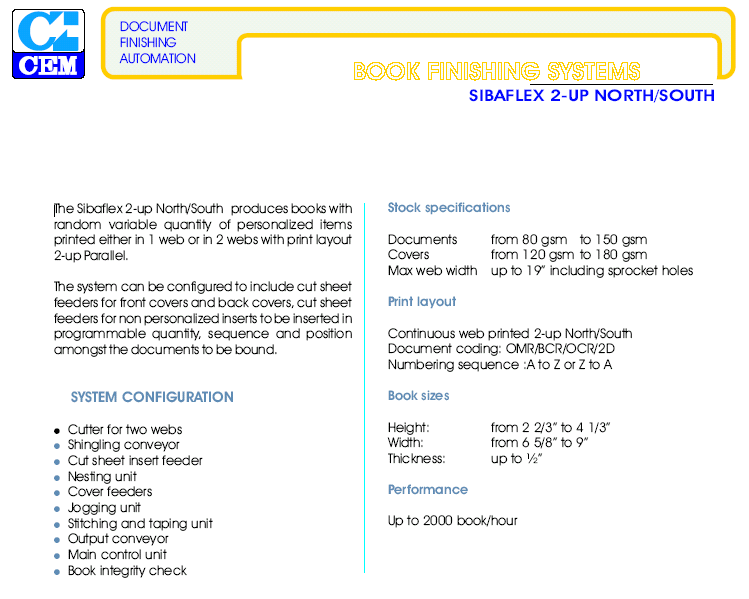 CEM

DOCUMENT
FINISHING
AUTOMATION

BOOK FINISHING SYSTEMS

SIBAFLEX 2-UP NORTH/SOUTH

The Sibaflex 2-up North/South produces books with random variable quantity of personalized items printed either in 1 web or in 2 webs with print layout 2-up Parallel.

The system can be configured to include cut sheet feeders for front covers and back covers, cut sheet feeders for non personalized inserts to be inserted in programmable quantity, sequence and position amongst the documents to be bound.

SYSTEM CONFIGURATION

- Cutter for two webs
- Shingling conveyor
- Cut sheet insert feeder
- Nesting unit
- Cover feeders
- Jogging unit
- Stitching and taping unit
- Output conveyor
- Main control unit
- Book integrity check

Stock specifications

Documents from 80 gsm to 150 gsm
Covers from 120 gsm to 180 gsm
Max web width up to 19" including sprocket holes

Print layout

Continuous web printed 2-up North/South
Document coding: OMR/BCR/OCR/2D
Numbering sequence :A to Z or Z to A

Book sizes

Height: from 2 2/3" to 4 1/3"
Width: from 6 5/8" to 9"
Thickness: up to ½"

Performance

Up to 2000 book/hour